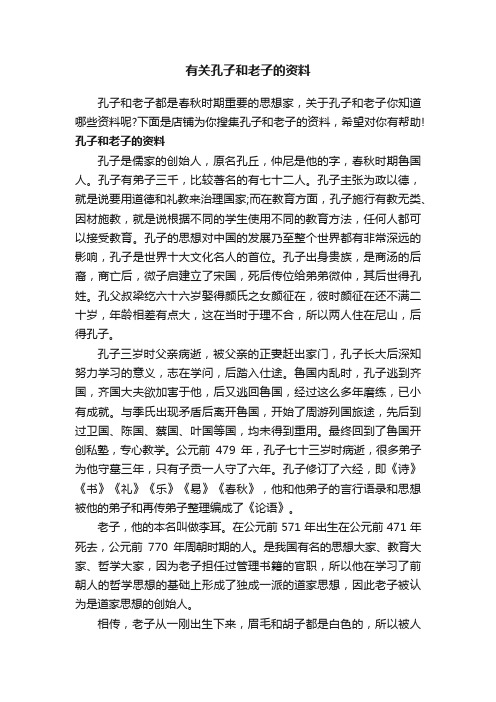 有关孔子和老子的资料

孔子和老子都是春秋时期重要的思想家，关于孔子和老子你知道哪些资料呢?下面是店铺为你搜集孔子和老子的资料，希望对你有帮助!

孔子和老子的资料

孔子是儒家的创始人，原名孔丘，仲尼是他的字，春秋时期鲁国人。孔子有弟子三千，比较著名的有七十二人。孔子主张为政以德，就是说要用道德和礼教来治理国家;而在教育方面，孔子施行有教无类、因材施教，就是说根据不同的学生使用不同的教育方法，任何人都可以接受教育。孔子的思想对中国的发展乃至整个世界都有非常深远的影响，孔子是世界十大文化名人的首位。孔子出身贵族，是商汤的后裔，商亡后，微子启建立了宋国，死后传位给弟弟微仲，其后世得孔姓。孔父叔梁纥六十六岁娶得颜氏之女颜征在，彼时颜征在还不满二十岁，年龄相差有点大，这在当时于理不合，所以两人住在尼山，后得孔子。

孔子三岁时父亲病逝，被父亲的正妻赶出家门，孔子长大后深知努力学习的意义，志在学问，后踏入仕途。鲁国内乱时，孔子逃到齐国，齐国大夫欲加害于他，后又逃回鲁国，经过这么多年磨练，已小有成就。与季氏出现矛盾后离开鲁国，开始了周游列国旅途，先后到过卫国、陈国、蔡国、叶国等国，均未得到重用。最终回到了鲁国开创私塾，专心教学。公元前 479 年，孔子七十三岁时病逝，很多弟子为他守墓三年，只有子贡一人守了六年。孔子修订了六经，即《诗》《书》《礼》《乐》《易》《春秋》，他和他弟子的言行语录和思想被他的弟子和再传弟子整理编成了《论语》。

老子，他的本名叫做李耳。在公元前 571 年出生在公元前 471 年死去，公元前 770 年周朝时期的人。是我国有名的思想大家、教育大家、哲学大家，因为老子担任过管理书籍的官职，所以他在学习了前朝人的哲学思想的基础上形成了独成一派的道家思想，因此老子被认为是道家思想的创始人。

相传，老子从一刚出生下来，眉毛和胡子都是白色的，所以被人